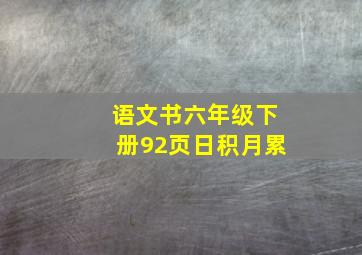 语文书六年级下册92页日积月累